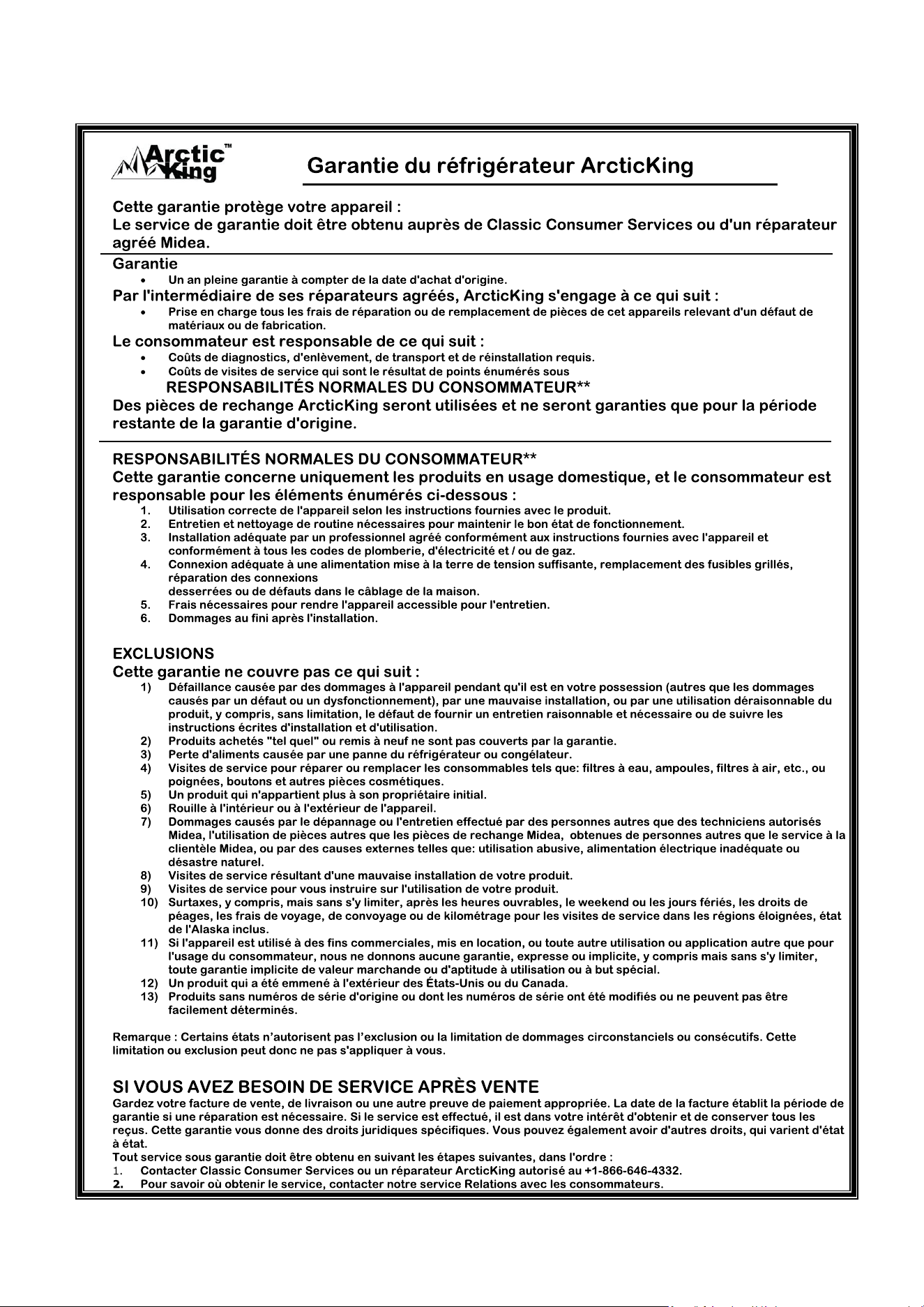 Arctic King™

Garantie du réfrigérateur ArcticKing

Cette garantie protège votre appareil :
Le service de garantie doit être obtenu auprès de Classic Consumer Services ou d'un réparateur agréé Midea.

Garantie
• Un an pleine garantie à compter de la date d'achat d'origine.

Par l'intermédiaire de ses réparateurs agréés, ArcticKing s'engage à ce qui suit :
• Prise en charge tous les frais de réparation ou de remplacement de pièces de cet appareils relevant d'un défaut de matériaux ou de fabrication.

Le consommateur est responsable de ce qui suit :
• Coûts de diagnostics, d'enlèvement, de transport et de réinstallation requis.
• Coûts de visites de service qui sont le résultat de points énumérés sous
RESPONSABILITÉS NORMALES DU CONSOMMATEUR**

Des pièces de rechange ArcticKing seront utilisées et ne seront garanties que pour la période restante de la garantie d'origine.

RESPONSABILITÉS NORMALES DU CONSOMMATEUR**
Cette garantie concerne uniquement les produits en usage domestique, et le consommateur est responsable pour les éléments énumérés ci-dessous :
1. Utilisation correcte de l'appareil selon les instructions fournies avec le produit.
2. Entretien et nettoyage de routine nécessaires pour maintenir le bon état de fonctionnement.
3. Installation adéquate par un professionnel agréé conformément aux instructions fournies avec l'appareil et conformément à tous les codes de plomberie, d'électricité et / ou de gaz.
4. Connexion adéquate à une alimentation mise à la terre de tension suffisante, remplacement des fusibles grillés, réparation des connexions
desserrées ou de défauts dans le câblage de la maison.
5. Frais nécessaires pour rendre l'appareil accessible pour l'entretien.
6. Dommages au fini après l'installation.

EXCLUSIONS
Cette garantie ne couvre pas ce qui suit :
1) Défaillance causée par des dommages à l'appareil pendant qu'il est en votre possession (autres que les dommages causés par un défaut ou un dysfonctionnement), par une mauvaise installation, ou par une utilisation déraisonnable du produit, y compris, sans limitation, le défaut de fournir un entretien raisonnable et nécessaire ou de suivre les instructions écrites d'installation et d'utilisation.
2) Produits achetés "tel quel" ou remis à neuf ne sont pas couverts par la garantie.
3) Perte d'aliments causée par une panne du réfrigérateur ou congélateur.
4) Visites de service pour réparer ou remplacer les consommables tels que: filtres à eau, ampoules, filtres à air, etc., ou poignées, boutons et autres pièces cosmétiques.
5) Un produit qui n'appartient plus à son propriétaire initial.
6) Rouille à l'intérieur ou à l'extérieur de l'appareil.
7) Dommages causés par le dépannage ou l'entretien effectué par des personnes autres que des techniciens autorisés Midea, l'utilisation de pièces autres que les pièces de rechange Midea, obtenues de personnes autres que le service à la clientèle Midea, ou par des causes externes telles que: utilisation abusive, alimentation électrique inadéquate ou désastre naturel.
8) Visites de service résultant d'une mauvaise installation de votre produit.
9) Visites de service pour vous instruire sur l'utilisation de votre produit.
10) Surtaxes, y compris, mais sans s'y limiter, après les heures ouvrables, le weekend ou les jours fériés, les droits de péages, les frais de voyage, de convoyage ou de kilométrage pour les visites de service dans les régions éloignées, état de l'Alaska inclus.
11) Si l'appareil est utilisé à des fins commerciales, mis en location, ou toute autre utilisation ou application autre que pour l'usage du consommateur, nous ne donnons aucune garantie, expresse ou implicite, y compris mais sans s'y limiter, toute garantie implicite de valeur marchande ou d'aptitude à utilisation ou à but spécial.
12) Un produit qui a été emmené à l'extérieur des États-Unis ou du Canada.
13) Produits sans numéros de série d'origine ou dont les numéros de série ont été modifiés ou ne peuvent pas être facilement déterminés.

Remarque : Certains états n'autorisent pas l'exclusion ou la limitation de dommages circonstanciels ou consécutifs. Cette limitation ou exclusion peut donc ne pas s'appliquer à vous.

SI VOUS AVEZ BESOIN DE SERVICE APRÈS VENTE
Gardez votre facture de vente, de livraison ou une autre preuve de paiement appropriée. La date de la facture établit la période de garantie si une réparation est nécessaire. Si le service est effectué, il est dans votre intérêt d'obtenir et de conserver tous les reçus. Cette garantie vous donne des droits juridiques spécifiques. Vous pouvez également avoir d'autres droits, qui varient d'état à état.
Tout service sous garantie doit être obtenu en suivant les étapes suivantes, dans l'ordre :
1. Contacter Classic Consumer Services ou un réparateur ArcticKing autorisé au +1-866-646-4332.
2. Pour savoir où obtenir le service, contacter notre service Relations avec les consommateurs.